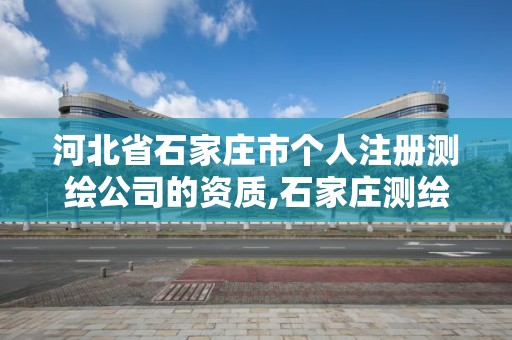 河北省石家庄市个人注册测绘公司的资质,石家庄测绘